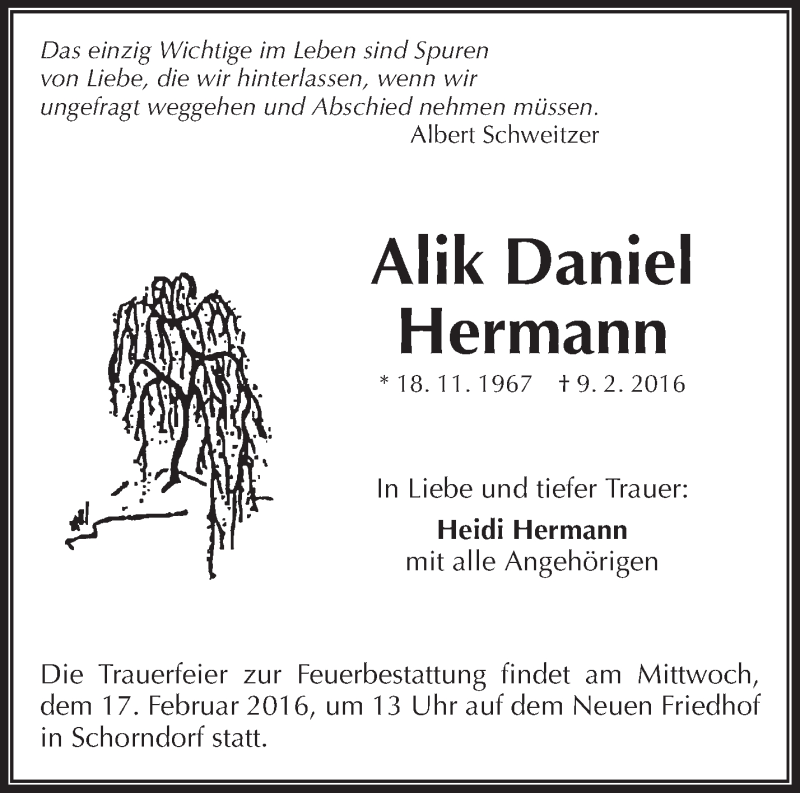 Das einzig Wichtige im Leben sind Spuren
von Liebe, die wir hinterlassen, wenn wir
ungefragt weggehen und Abschied nehmen müssen.
Albert Schweitzer

Alik Daniel
Hermann

* 18. 11. 1967 † 9. 2. 2016

In Liebe und tiefer Trauer:

Heidi Hermann
mit alle Angehörigen

Die Trauerfeier zur Feuerbestattung findet am Mittwoch, dem 17. Februar 2016, um 13 Uhr auf dem Neuen Friedhof in Schorndorf statt.